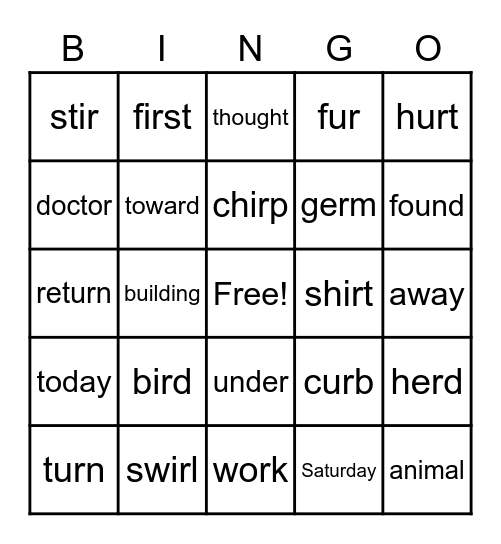 | B | I | N | G | O |
|---|---|---|---|---|
| stir | first | thought | fur | hurt |
| doctor | toward | chirp | germ | found |
| return | building | Free! | shirt | away |
| today | bird | under | curb | herd |
| turn | swirl | work | Saturday | animal |